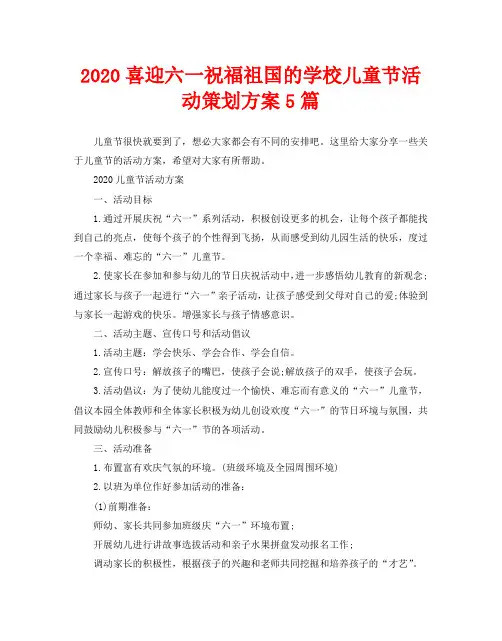 2020 喜迎六一祝福祖国的学校儿童节活动策划方案 5 篇

儿童节很快就要到了，想必大家都会有不同的安排吧。这里给大家分享一些关于儿童节的活动方案，希望对大家有所帮助。

2020 儿童节活动方案

一、活动目标

1.通过开展庆祝“六一”系列活动，积极创设更多的机会，让每个孩子都能找到自己的亮点，使每个孩子的个性得到飞扬，从而感受到幼儿园生活的快乐，度过一个幸福、难忘的“六一”儿童节。

2.使家长在参加和参与幼儿的节日庆祝活动中，进一步感悟幼儿教育的新观念;通过家长与孩子一起进行“六一”亲子活动，让孩子感受到父母对自己的爱;体验到与家长一起游戏的快乐。增强家长与孩子情感意识。

二、活动主题、宣传口号和活动倡议

1.活动主题：学会快乐、学会合作、学会自信。

2.宣传口号：解放孩子的嘴巴，使孩子会说;解放孩子的双手，使孩子会玩。

3.活动倡议：为了使幼儿能度过一个愉快、难忘而有意义的“六一”儿童节，倡议本园全体教师和全体家长积极为幼儿创设欢度“六一”的节日环境与氛围，共同鼓励幼儿积极参与“六一”节的各项活动。

三、活动准备

1.布置富有欢庆气氛的环境。(班级环境及全园周围环境)

2.以班为单位作好参加活动的准备：

(1)前期准备：

师幼、家长共同参加班级庆“六一”环境布置;

开展幼儿进行讲故事选拔活动和亲子水果拼盘发动报名工作;

调动家长的积极性，根据孩子的兴趣和老师共同挖掘和培养孩子的“才艺”。